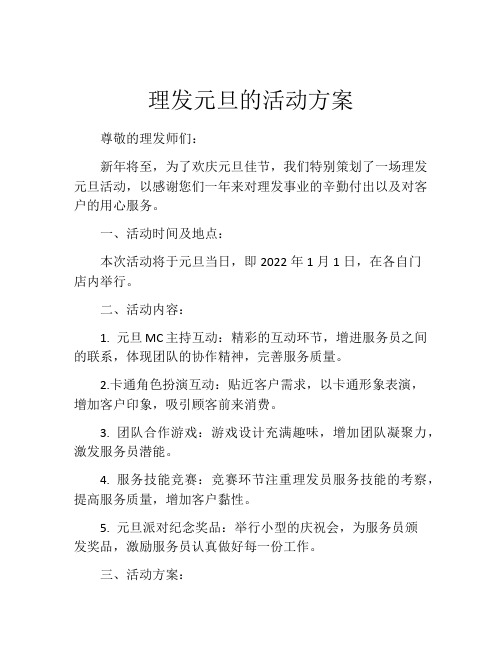 理发元旦的活动方案

尊敬的理发师们：

新年将至，为了欢庆元旦佳节，我们特别策划了一场理发元旦活动，以感谢您们一年来对理发事业的辛勤付出以及对客户的用心服务。

一、活动时间及地点：

本次活动将于元旦当日，即 2022 年 1 月 1 日，在各自门店内举行。

二、活动内容：

1. 元旦 MC 主持互动：精彩的互动环节，增进服务员之间的联系，体现团队的协作精神，完善服务质量。

2.卡通角色扮演互动：贴近客户需求，以卡通形象表演，增加客户印象，吸引顾客前来消费。

3. 团队合作游戏：游戏设计充满趣味，增加团队凝聚力，激发服务员潜能。

4. 服务技能竞赛：竞赛环节注重理发员服务技能的考察，提高服务质量，增加客户黏性。

5. 元旦派对纪念奖品：举行小型的庆祝会，为服务员颁发奖品，激励服务员认真做好每一份工作。

三、活动方案：